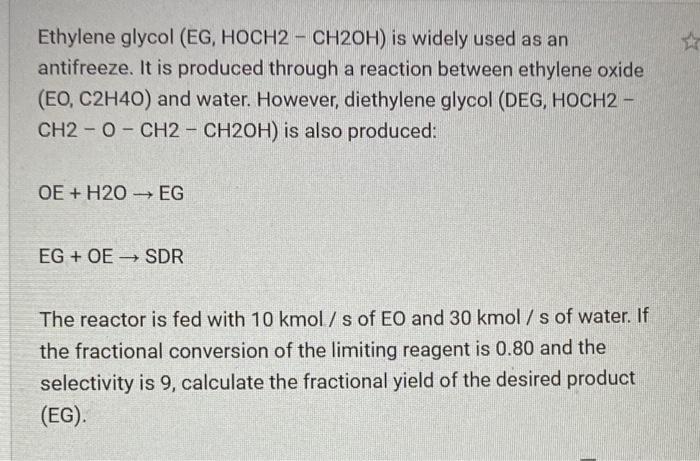 Ethylene glycol (EG, HOCH2 - CH2OH) is widely used as an antifreeze. It is produced through a reaction between ethylene oxide (EO, C2H4O) and water. However, diethylene glycol (DEG, HOCH2 - CH2 - O - CH2 - CH2OH) is also produced:

OE + H2O → EG

EG + OE → SDR

The reactor is fed with 10 kmol / s of EO and 30 kmol / s of water. If the fractional conversion of the limiting reagent is 0.80 and the selectivity is 9, calculate the fractional yield of the desired product (EG).